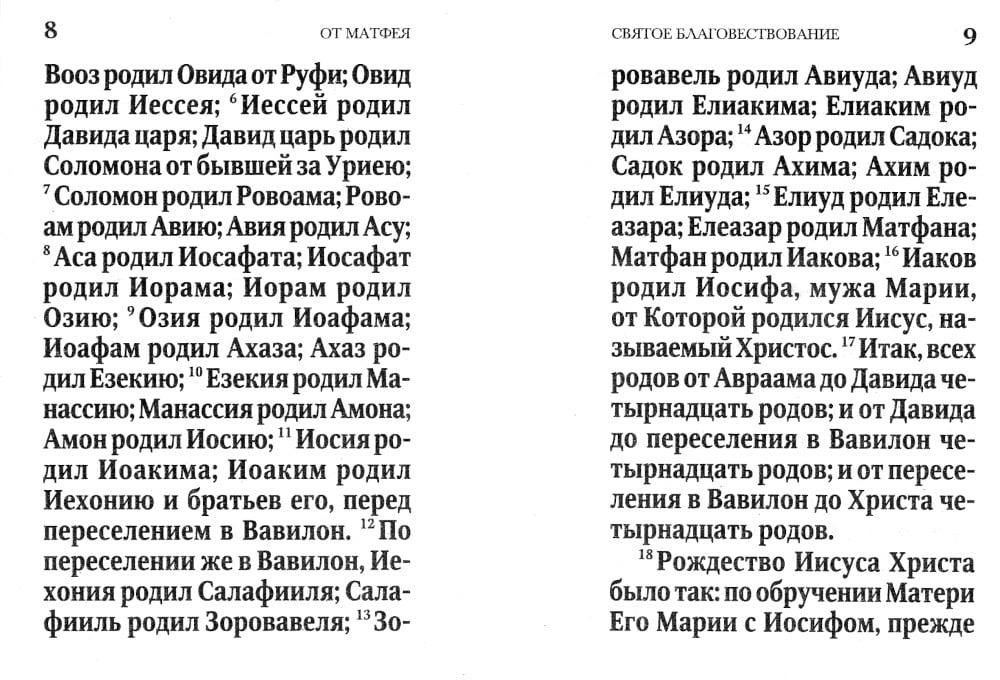 8 ОТ МАТФЕЯ

Вооз родил Овида от Руфи; Овид родил Иессея; $^{6}$ Иессей родил Давида царя; Давид царь родил Соломона от бывшей за Уриею; $^{7}$ Соломон родил Ровоама; Ровоам родил Авию; Авия родил Асу; $^{8}$ Аса родил Иосафата; Иосафат родил Иорама; Иорам родил Озию; $^{9}$ Озия родил Иоафама; Иоафам родил Ахаза; Ахаз родил Езекию; $^{10}$ Езекия родил Манассию; Манассия родил Амона; Амон родил Иосию; $^{11}$ Иосия родил Иоакима; Иоаким родил Иехонию и братьев его, перед переселением в Вавилон. $^{12}$ По переселении же в Вавилон, Иехония родил Салафииля; Салафииль родил Зоровавеля; $^{13}$ Зо-

СВЯТОЕ БЛАГОВЕСТВОВАНИЕ 9

ровавель родил Авиуда; Авиуд родил Елиакима; Елиаким родил Азора; $^{14}$ Азор родил Садока; Садок родил Ахима; Ахим родил Елиуда; $^{15}$ Елиуд родил Елеазара; Елеазар родил Матфана; Матфан родил Иакова; $^{16}$ Иаков родил Иосифа, мужа Марии, от Которой родился Иисус, называемый Христос. $^{17}$ Итак, всех родов от Авраама до Давида четырнадцать родов; и от Давида до переселения в Вавилон четырнадцать родов; и от переселения в Вавилон до Христа четырнадцать родов.

$^{18}$ Рождество Иисуса Христа было так: по обручении Матери Его Марии с Иосифом, прежде